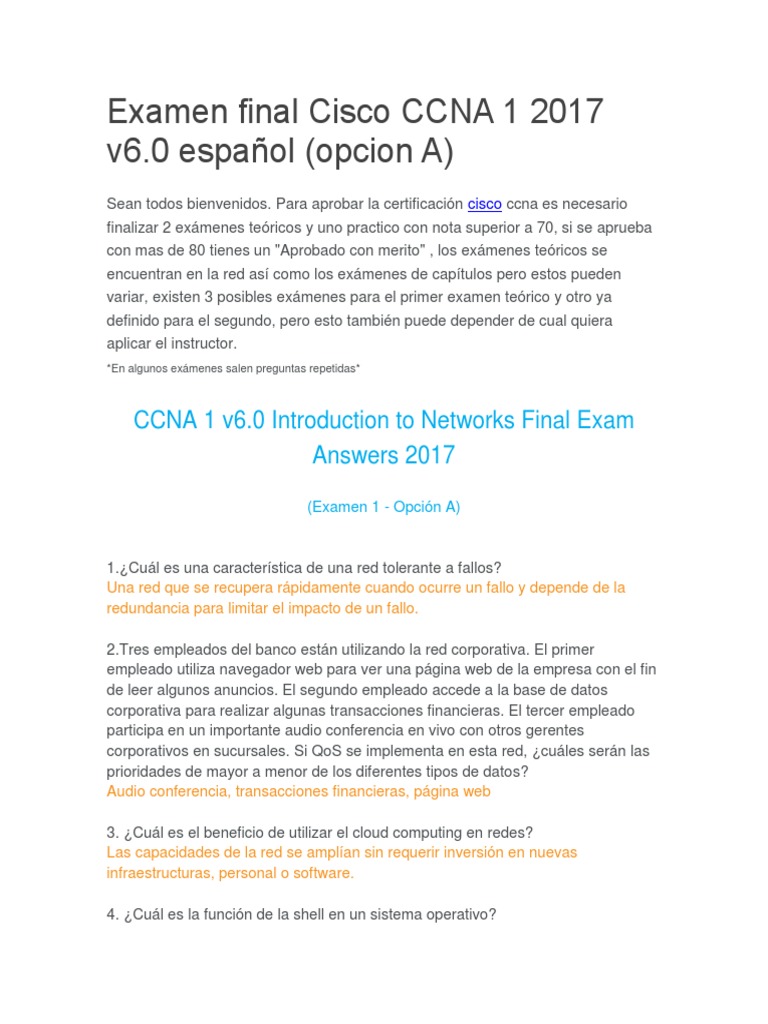 Examen final Cisco CCNA 1 2017 v6.0 español (opcion A)

Sean todos bienvenidos. Para aprobar la certificación cisco ccna es necesario finalizar 2 exámenes teóricos y uno practico con nota superior a 70, si se aprueba con mas de 80 tienes un "Aprobado con merito" , los exámenes teóricos se encuentran en la red así como los exámenes de capítulos pero estos pueden variar, existen 3 posibles exámenes para el primer examen teórico y otro ya definido para el segundo, pero esto también puede depender de cual quiera aplicar el instructor.

*En algunos exámenes salen preguntas repetidas*

CCNA 1 v6.0 Introduction to Networks Final Exam Answers 2017

(Examen 1 - Opción A)

1.¿Cuál es una característica de una red tolerante a fallos?
Una red que se recupera rápidamente cuando ocurre un fallo y depende de la redundancia para limitar el impacto de un fallo.

2.Tres empleados del banco están utilizando la red corporativa. El primer empleado utiliza navegador web para ver una página web de la empresa con el fin de leer algunos anuncios. El segundo empleado accede a la base de datos corporativa para realizar algunas transacciones financieras. El tercer empleado participa en un importante audio conferencia en vivo con otros gerentes corporativos en sucursales. Si QoS se implementa en esta red, ¿cuáles serán las prioridades de mayor a menor de los diferentes tipos de datos?
Audio conferencia, transacciones financieras, página web

3. ¿Cuál es el beneficio de utilizar el cloud computing en redes?
Las capacidades de la red se amplían sin requerir inversión en nuevas infraestructuras, personal o software.

4. ¿Cuál es la función de la shell en un sistema operativo?